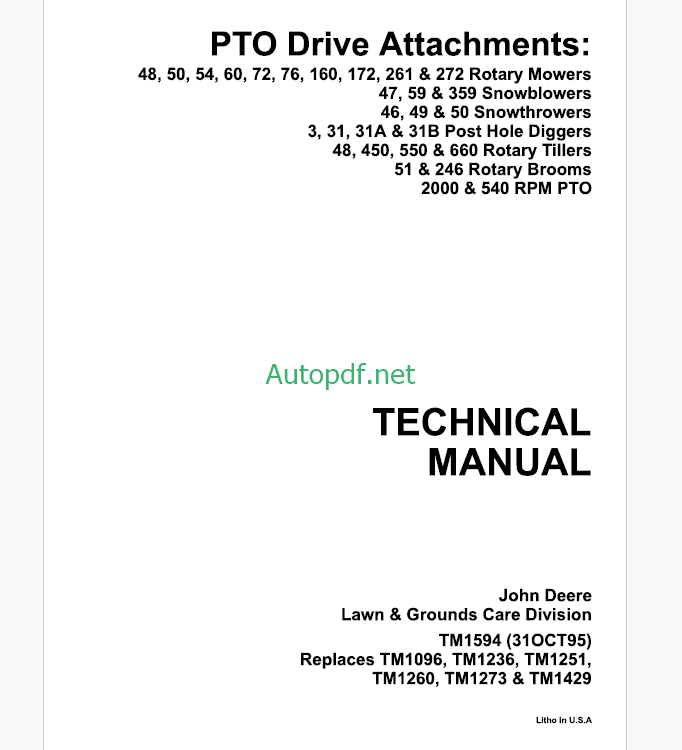 PTO Drive Attachments:
48, 50, 54, 60, 72, 76, 160, 172, 261 & 272 Rotary Mowers
47, 59 & 359 Snowblowers
46, 49 & 50 Snowthrowers
3, 31, 31A & 31B Post Hole Diggers
48, 450, 550 & 660 Rotary Tillers
51 & 246 Rotary Brooms
2000 & 540 RPM PTO

Autopdf.net

TECHNICAL
MANUAL

John Deere
Lawn & Grounds Care Division

TM1594 (31OCT95)
Replaces TM1096, TM1236, TM1251,
TM1260, TM1273 & TM1429

Litho in U.S.A